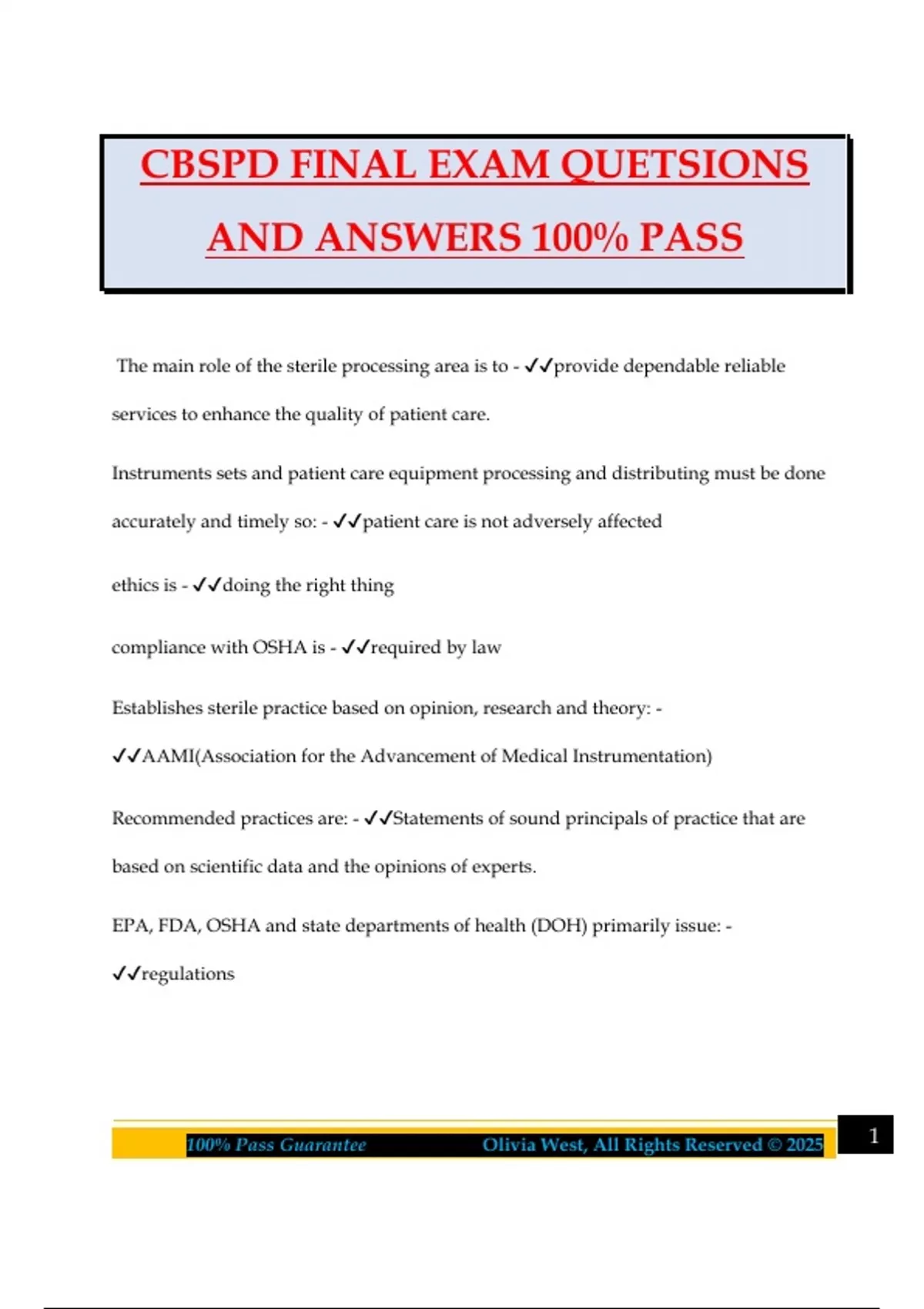 CBSPD FINAL EXAM QUETSIONS AND ANSWERS 100% PASS

The main role of the sterile processing area is to - ✓✓provide dependable reliable services to enhance the quality of patient care.

Instruments sets and patient care equipment processing and distributing must be done accurately and timely so: - ✓✓patient care is not adversely affected

ethics is - ✓✓doing the right thing

compliance with OSHA is - ✓✓required by law

Establishes sterile practice based on opinion, research and theory: - ✓✓AAMI(Association for the Advancement of Medical Instrumentation)

Recommended practices are: - ✓✓Statements of sound principals of practice that are based on scientific data and the opinions of experts.

EPA, FDA, OSHA and state departments of health (DOH) primarily issue: - ✓✓regulations

100% Pass Guarantee Olivia West, All Rights Reserved © 2025 1